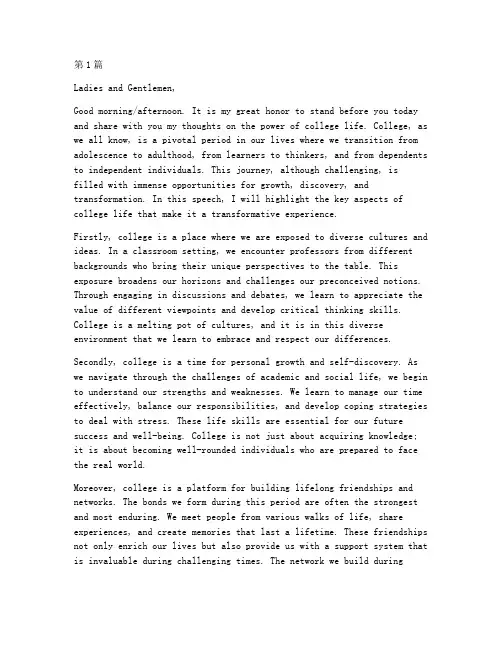 第1篇

Ladies and Gentlemen,

Good morning/afternoon. It is my great honor to stand before you today and share with you my thoughts on the power of college life. College, as we all know, is a pivotal period in our lives where we transition from adolescence to adulthood, from learners to thinkers, and from dependents to independent individuals. This journey, although challenging, is filled with immense opportunities for growth, discovery, and transformation. In this speech, I will highlight the key aspects of college life that make it a transformative experience.

Firstly, college is a place where we are exposed to diverse cultures and ideas. In a classroom setting, we encounter professors from different backgrounds who bring their unique perspectives to the table. This exposure broadens our horizons and challenges our preconceived notions. Through engaging in discussions and debates, we learn to appreciate the value of different viewpoints and develop critical thinking skills. College is a melting pot of cultures, and it is in this diverse environment that we learn to embrace and respect our differences.

Secondly, college is a time for personal growth and self-discovery. As we navigate through the challenges of academic and social life, we begin to understand our strengths and weaknesses. We learn to manage our time effectively, balance our responsibilities, and develop coping strategies to deal with stress. These life skills are essential for our future success and well-being. College is not just about acquiring knowledge; it is about becoming well-rounded individuals who are prepared to face the real world.

Moreover, college is a platform for building lifelong friendships and networks. The bonds we form during this period are often the strongest and most enduring. We meet people from various walks of life, share experiences, and create memories that last a lifetime. These friendships not only enrich our lives but also provide us with a support system that is invaluable during challenging times. The network we build during